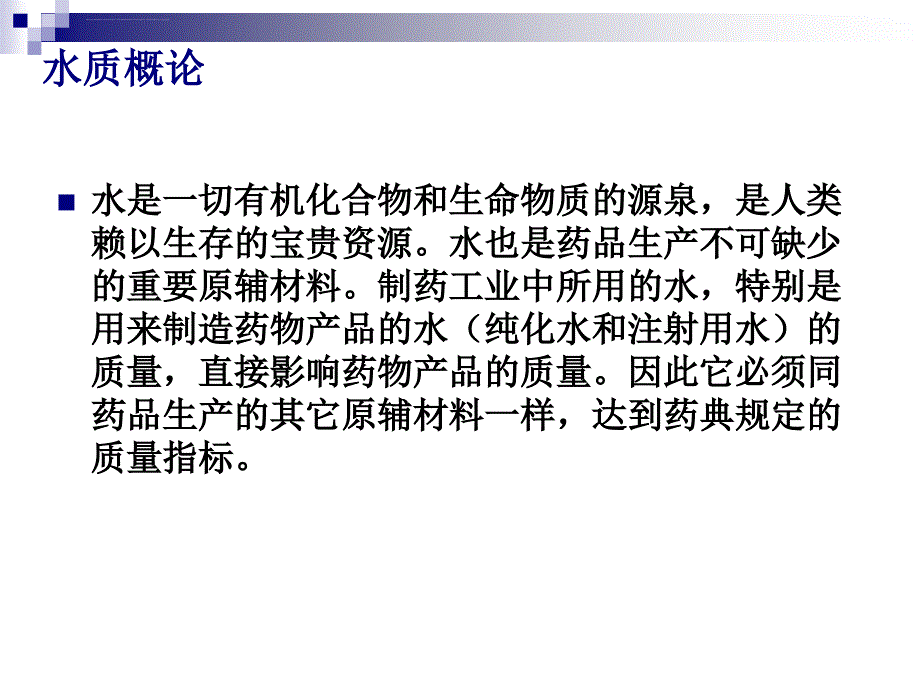 水质概论

水是一切有机化合物和生命物质的源泉，是人类赖以生存的宝贵资源。水也是药品生产不可缺少的重要原辅材料。制药工业中所用的水，特别是用来制造药物产品的水（纯化水和注射用水）的质量，直接影响药物产品的质量。因此它必须同药品生产的其它原辅材料一样，达到药典规定的质量指标。